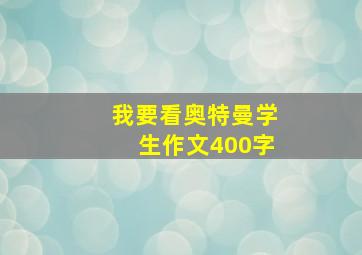 我要看奥特曼学生作文400字